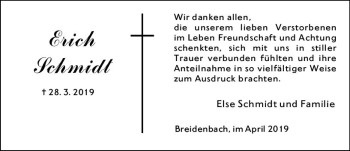 Erich Schmidt

† 28. 3. 2019

Wir danken allen,
die unserem lieben Verstorbenen im Leben Freundschaft und Achtung schenkten, sich mit uns in stiller Trauer verbunden fühlten und ihre Anteilnahme in so vielfältiger Weise zum Ausdruck brachten.

Else Schmidt und Familie

Breidenbach, im April 2019